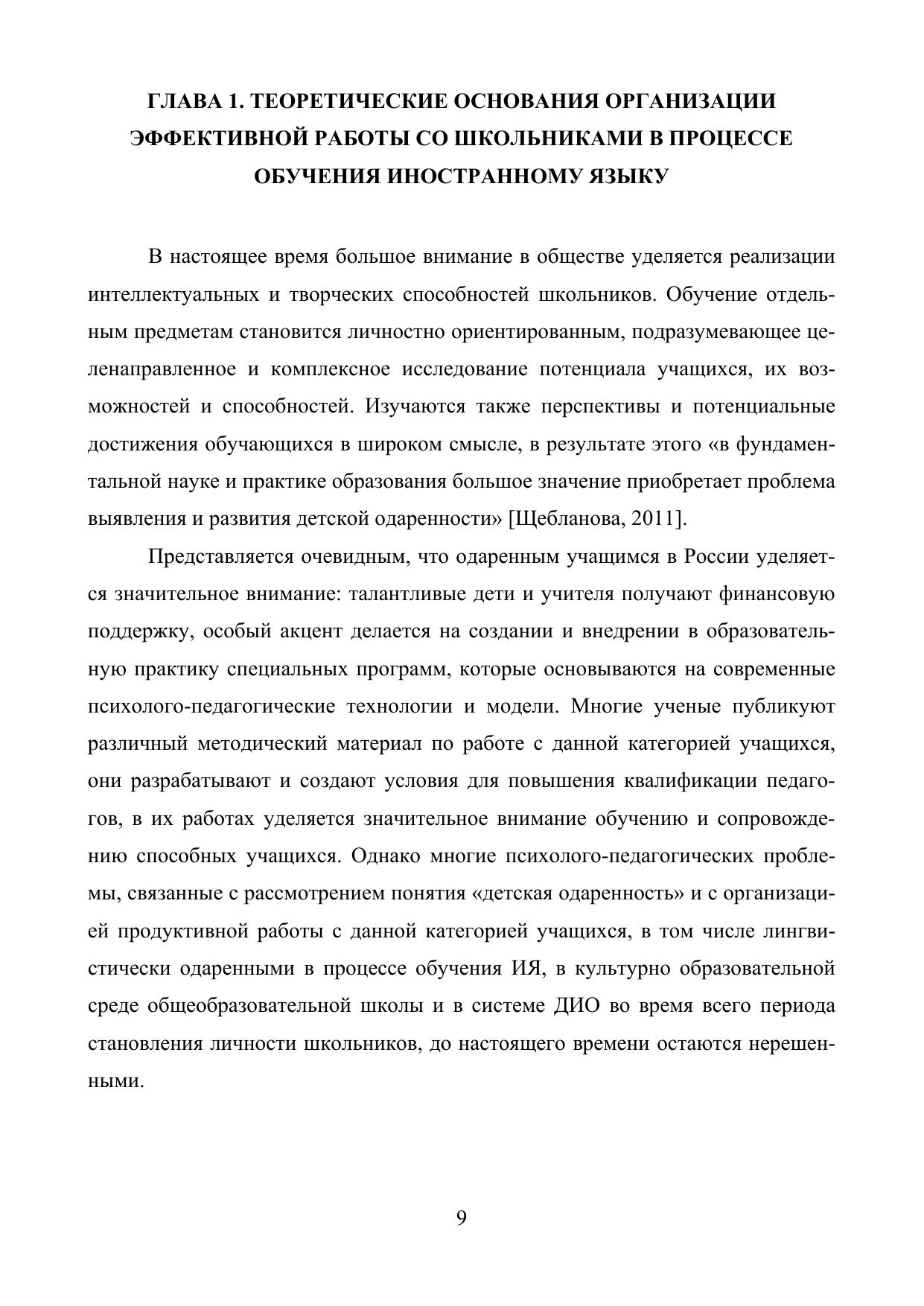 ГЛАВА 1. ТЕОРЕТИЧЕСКИЕ ОСНОВАНИЯ ОРГАНИЗАЦИИ ЭФФЕКТИВНОЙ РАБОТЫ СО ШКОЛЬНИКАМИ В ПРОЦЕССЕ ОБУЧЕНИЯ ИНОСТРАННОМУ ЯЗЫКУ

В настоящее время большое внимание в обществе уделяется реализации интеллектуальных и творческих способностей школьников. Обучение отдельным предметам становится личностно ориентированным, подразумевающее целенаправленное и комплексное исследование потенциала учащихся, их возможностей и способностей. Изучаются также перспективы и потенциальные достижения обучающихся в широком смысле, в результате этого «в фундаментальной науке и практике образования большое значение приобретает проблема выявления и развития детской одаренности» [Щебланова, 2011].

Представляется очевидным, что одаренным учащимся в России уделяется значительное внимание: талантливые дети и учителя получают финансовую поддержку, особый акцент делается на создании и внедрении в образовательную практику специальных программ, которые основываются на современные психолого-педагогические технологии и модели. Многие ученые публикуют различный методический материал по работе с данной категорией учащихся, они разрабатывают и создают условия для повышения квалификации педагогов, в их работах уделяется значительное внимание обучению и сопровождению способных учащихся. Однако многие психолого-педагогических проблемы, связанные с рассмотрением понятия «детская одаренность» и с организацией продуктивной работы с данной категорией учащихся, в том числе лингвистически одаренными в процессе обучения ИЯ, в культурно образовательной среде общеобразовательной школы и в системе ДИО во время всего периода становления личности школьников, до настоящего времени остаются нерешенными.

9